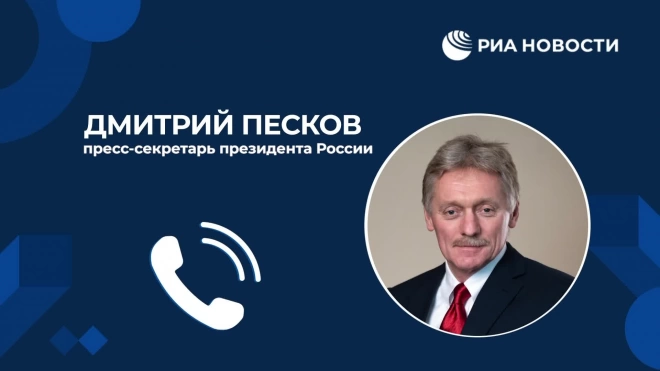 РИА НОВОСТИ

ДМИТРИЙ ПЕСКОВ
пресс-секретарь президента России